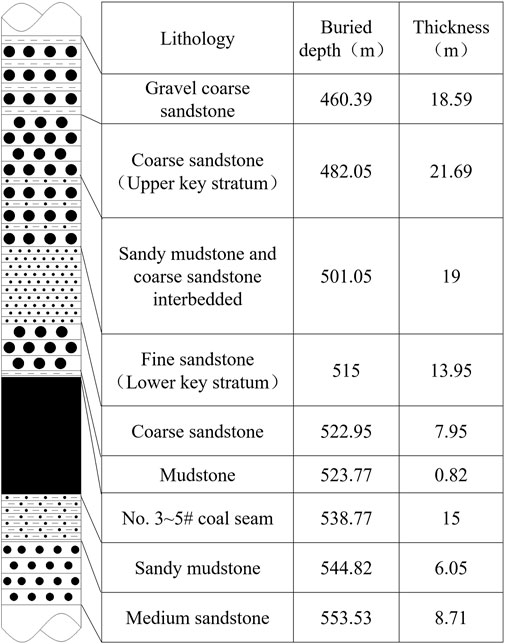 | Lithology | Buried depth（m） | Thickness（m） |
|---|---|---|
| Gravel coarse sandstone | 460.39 | 18.59 |
| Coarse sandstone（Upper key stratum） | 482.05 | 21.69 |
| Sandy mudstone and coarse sandstone interbedded | 501.05 | 19 |
| Fine sandstone（Lower key stratum） | 515 | 13.95 |
| Coarse sandstone | 522.95 | 7.95 |
| Mudstone | 523.77 | 0.82 |
| No. 3~5# coal seam | 538.77 | 15 |
| Sandy mudstone | 544.82 | 6.05 |
| Medium sandstone | 553.53 | 8.71 |